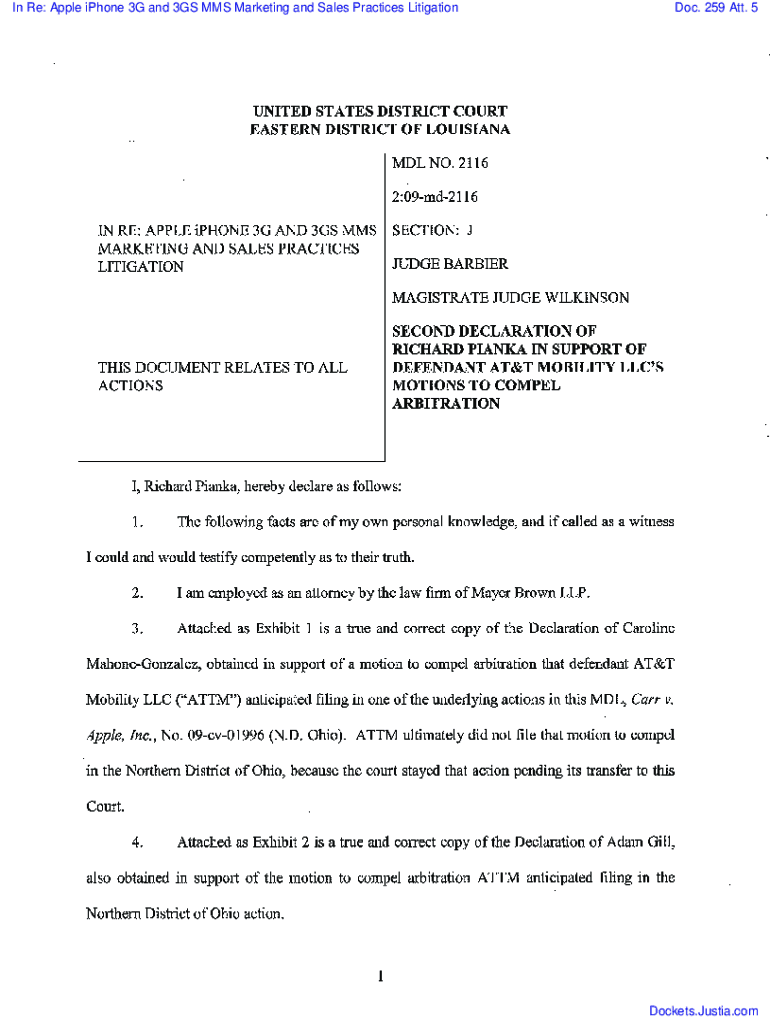 In Re: Apple iPhone 3G and 3GS MMS Marketing and Sales Practices Litigation

Doc. 259 Att. 5

UNITED STATES DISTRICT COURT
EASTERN DISTRICT OF LOUISIANA

IN RE: APPLE iPHONE 3G AND 3GS MMS MARKETING AND SALES PRACTICES LITIGATION

THIS DOCUMENT RELATES TO ALL ACTIONS

MDL NO. 2116

2:09-md-2116

SECTION: J

JUDGE BARBIER

MAGISTRATE JUDGE WILKINSON

SECOND DECLARATION OF RICHARD PIANKA IN SUPPORT OF DEFENDANT AT&T MOBILITY LLC'S MOTIONS TO COMPEL ARBITRATION

I, Richard Pianka, hereby declare as follows:

1. The following facts are of my own personal knowledge, and if called as a witness I could and would testify competently as to their truth.

2. I am employed as an attorney by the law firm of Mayer Brown LLP.

3. Attached as Exhibit 1 is a true and correct copy of the Declaration of Caroline Mahone-Gonzalez, obtained in support of a motion to compel arbitration that defendant AT&T Mobility LLC ("ATTM") anticipated filing in one of the underlying actions in this MDL, Carr v. Apple, Inc., No. 09-cv-01996 (N.D. Ohio). ATTM ultimately did not file that motion to compel in the Northern District of Ohio, because the court stayed that action pending its transfer to this Court.

4. Attached as Exhibit 2 is a true and correct copy of the Declaration of Adam Gill, also obtained in support of the motion to compel arbitration ATTM anticipated filing in the Northern District of Ohio action.

1

Dockets.Justia.com